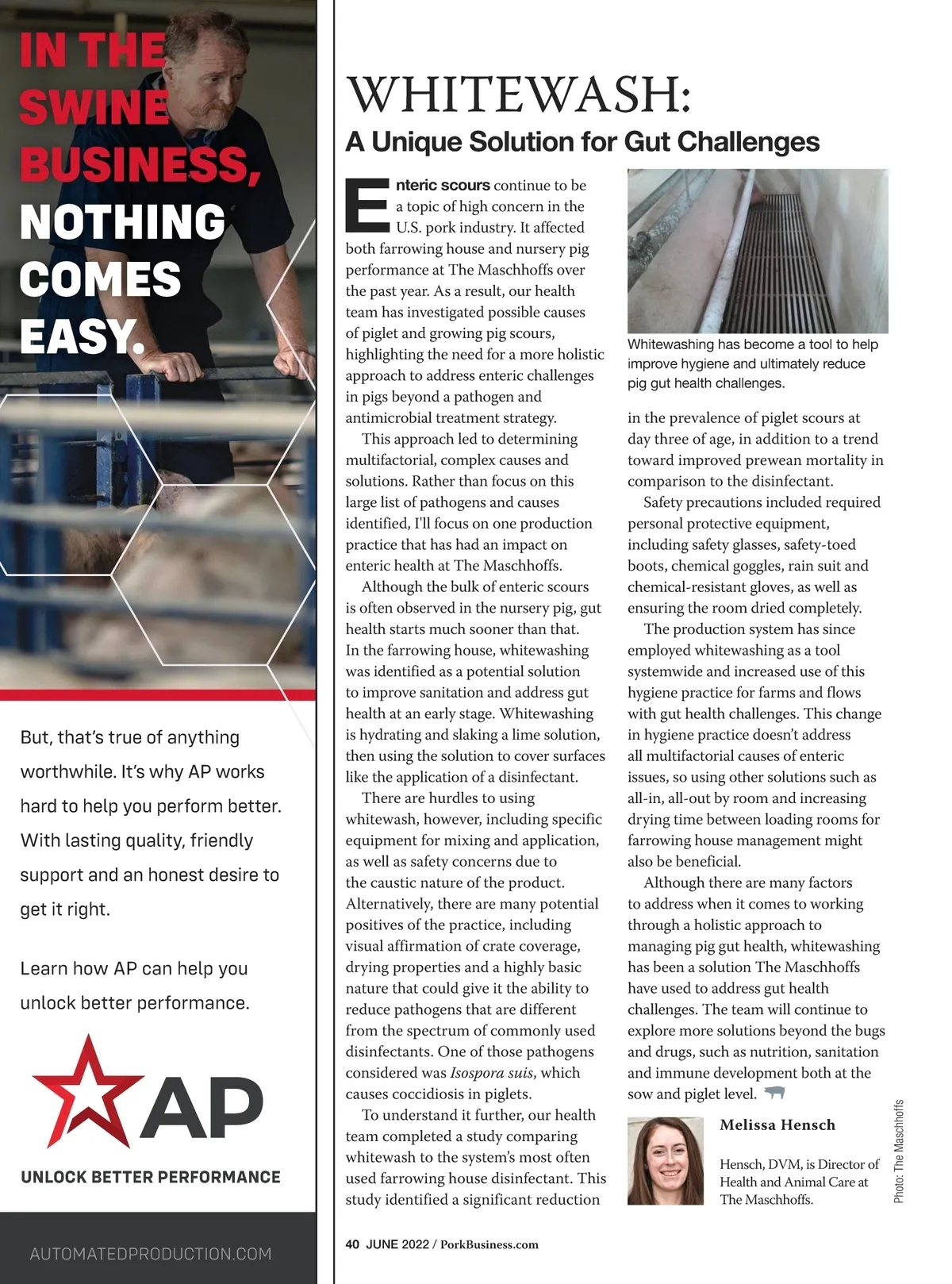 IN THE SWINE BUSINESS, NOTHING COMES EASY.

But, that's true of anything worthwhile. It's why AP works hard to help you perform better. With lasting quality, friendly support and an honest desire to get it right.

Learn how AP can help you unlock better performance.

AP

UNLOCK BETTER PERFORMANCE

AUTOMATEDPRODUCTION.COM

WHITEWASH:

A Unique Solution for Gut Challenges

Enteric scours continue to be a topic of high concern in the U.S. pork industry. It affected both farrowing house and nursery pig performance at The Maschhoffs over the past year. As a result, our health team has investigated possible causes of piglet and growing pig scours, highlighting the need for a more holistic approach to address enteric challenges in pigs beyond a pathogen and antimicrobial treatment strategy.

This approach led to determining multifactorial, complex causes and solutions. Rather than focus on this large list of pathogens and causes identified, I'll focus on one production practice that has had an impact on enteric health at The Maschhoffs.

Although the bulk of enteric scours is often observed in the nursery pig, gut health starts much sooner than that. In the farrowing house, whitewashing was identified as a potential solution to improve sanitation and address gut health at an early stage. Whitewashing is hydrating and slaking a lime solution, then using the solution to cover surfaces like the application of a disinfectant.

There are hurdles to using whitewash, however, including specific equipment for mixing and application, as well as safety concerns due to the caustic nature of the product. Alternatively, there are many potential positives of the practice, including visual affirmation of crate coverage, drying properties and a highly basic nature that could give it the ability to reduce pathogens that are different from the spectrum of commonly used disinfectants. One of those pathogens considered was Isospora suis, which causes coccidiosis in piglets.

To understand it further, our health team completed a study comparing whitewash to the system's most often used farrowing house disinfectant. This study identified a significant reduction

Whitewashing has become a tool to help improve hygiene and ultimately reduce pig gut health challenges.

in the prevalence of piglet scours at day three of age, in addition to a trend toward improved prewean mortality in comparison to the disinfectant.

Safety precautions included required personal protective equipment, including safety glasses, safety-toed boots, chemical goggles, rain suit and chemical-resistant gloves, as well as ensuring the room dried completely.

The production system has since employed whitewashing as a tool systemwide and increased use of this hygiene practice for farms and flows with gut health challenges. This change in hygiene practice doesn't address all multifactorial causes of enteric issues, so using other solutions such as all-in, all-out by room and increasing drying time between loading rooms for farrowing house management might also be beneficial.

Although there are many factors to address when it comes to working through a holistic approach to managing pig gut health, whitewashing has been a solution The Maschhoffs have used to address gut health challenges. The team will continue to explore more solutions beyond the bugs and drugs, such as nutrition, sanitation and immune development both at the sow and piglet level.

Melissa Hensch

Hensch, DVM, is Director of Health and Animal Care at The Maschhoffs.

Photo: The Maschhoffs

40 JUNE 2022 / PorkBusiness.com